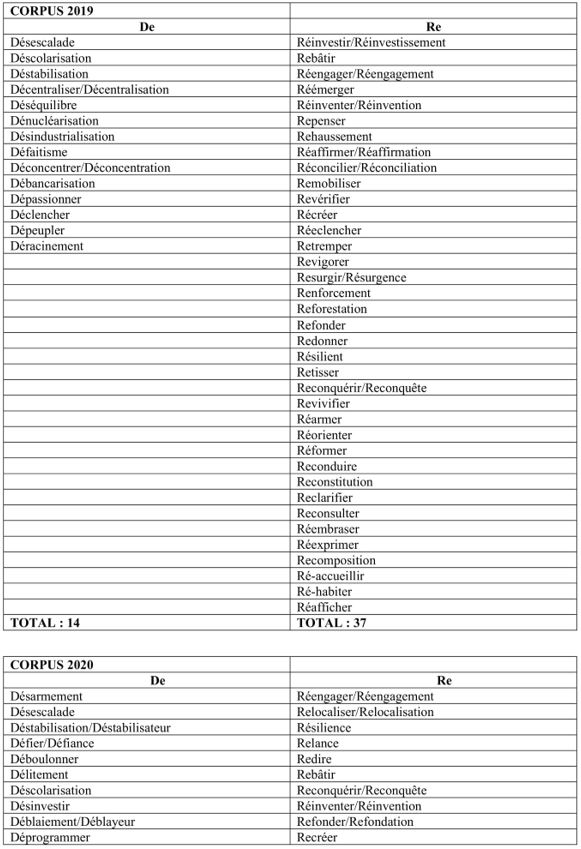 | CORPUS 2019 | |
|---|---|
| De | Re |
| Désescalade | Réinvestir/Réinvestissement |
| Déscolarisation | Rebâtir |
| Déstabilisation | Réengager/Réengagement |
| Décentraliser/Décentralisation | Réémerger |
| Déséquilibre | Réinventer/Réinvention |
| Dénucléarisation | Repenser |
| Désindustrialisation | Rehaussement |
| Défaitisme | Réaffirmer/Réaffirmation |
| Déconcentrer/Déconcentration | Réconcilier/Réconciliation |
| Débancarisation | Remobiliser |
| Dépassionner | Revérifier |
| Déclencher | Récréer |
| Dépeupler | Réeclencher |
| Déracinement | Retremper |
| | Revigorer |
| | Resurgir/Résurgence |
| | Renforcement |
| | Reforestation |
| | Refonder |
| | Redonner |
| | Résilient |
| | Retisser |
| | Reconquérir/Reconquête |
| | Revivifier |
| | Réarmer |
| | Réorienter |
| | Réformer |
| | Reconduire |
| | Reconstitution |
| | Reclarifier |
| | Reconsulter |
| | Réembraser |
| | Réexprimer |
| | Recomposition |
| | Ré-accueillir |
| | Ré-habiter |
| | Réafficher |
| TOTAL : 14 | TOTAL : 37 |

| CORPUS 2020 | |
|---|---|
| De | Re |
| Désarmement | Réengager/Réengagement |
| Désescalade | Relocaliser/Relocalisation |
| Déstabilisation/Déstabilisateur | Résilience |
| Défier/Défiance | Relance |
| Déboulonner | Redire |
| Délitement | Rebâtir |
| Déscolarisation | Reconquérir/Reconquête |
| Désinvestir | Réinventer/Réinvention |
| Déblaiement/Déblayeur | Refonder/Refondation |
| Déprogrammer | Recréer |